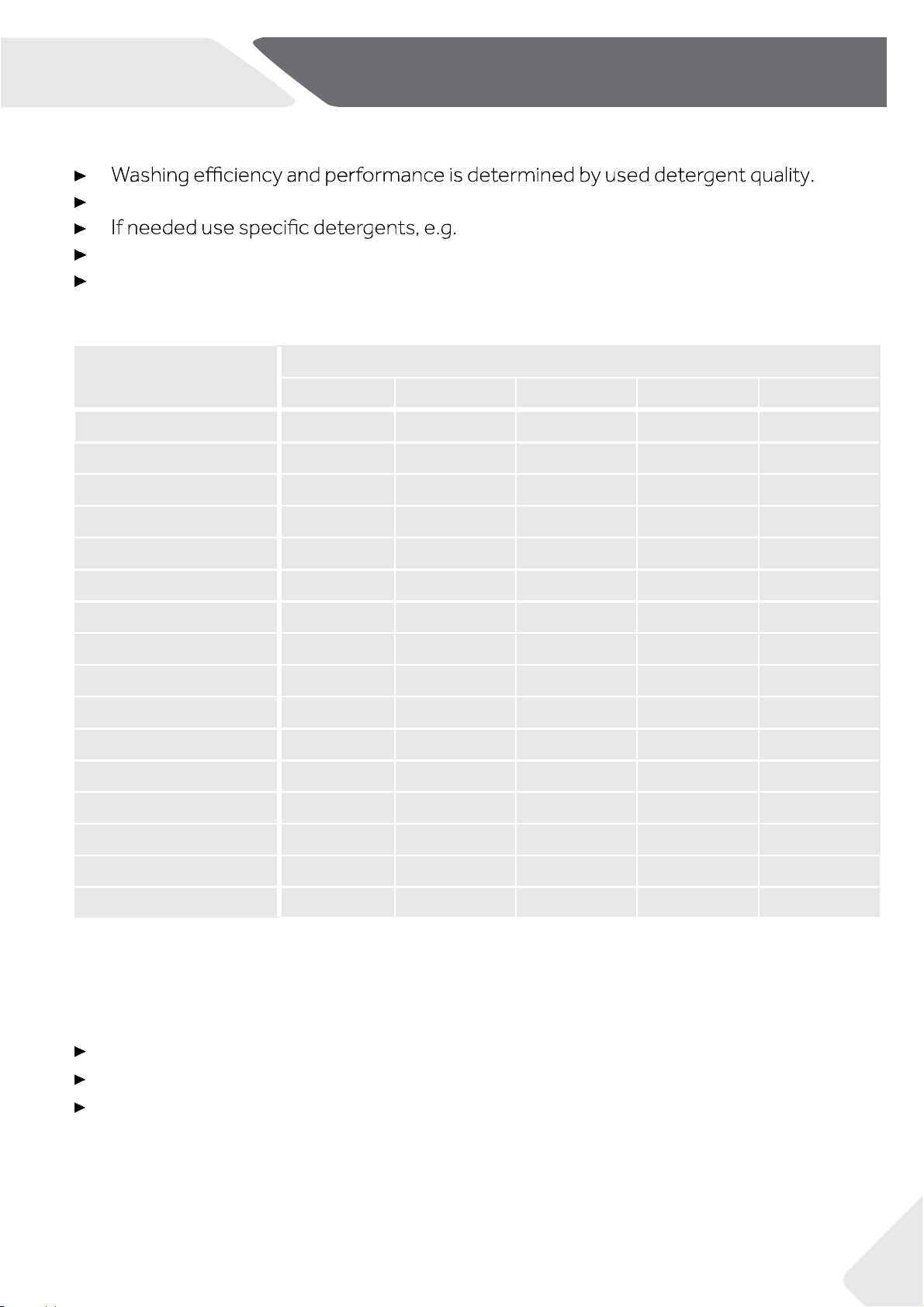 Washing efficiency and performance is determined by used detergent quality.

If needed use specific detergents, e.g.